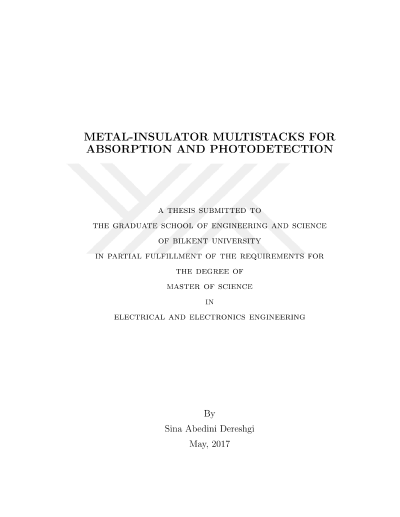 METAL-INSULATOR MULTISTACKS FOR ABSORPTION AND PHOTODETECTION

A THESIS SUBMITTED TO
THE GRADUATE SCHOOL OF ENGINEERING AND SCIENCE
OF BILKENT UNIVERSITY
IN PARTIAL FULFILLMENT OF THE REQUIREMENTS FOR
THE DEGREE OF
MASTER OF SCIENCE
IN
ELECTRICAL AND ELECTRONICS ENGINEERING

By
Sina Abedini Dereshgi
May, 2017